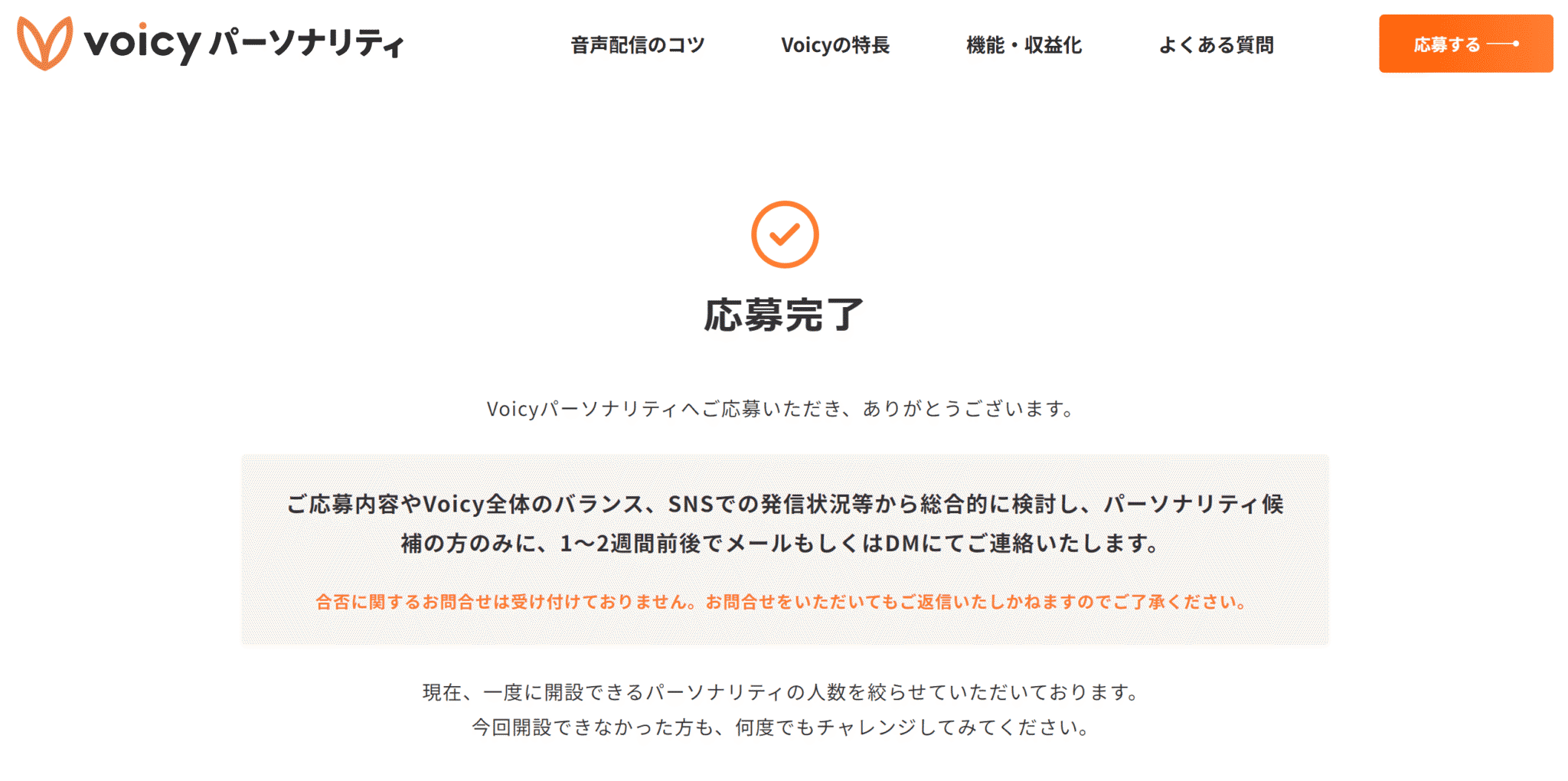 voicy パーソナリティ

音声配信のコツ

Voicyの特長

機能・収益化

よくある質問

応募する

応募完了

Voicyパーソナリティへご応募いただき、ありがとうございます。

ご応募内容やVoicy全体のバランス、SNSでの発信状況等から総合的に検討し、パーソナリティ候補の方のみに、1〜2週間前後でメールもしくはDMにてご連絡いたします。

合否に関するお問合せは受け付けておりません。お問合せをいただいてもご返信いたしかねますのでご了承ください。

現在、一度に開設できるパーソナリティの人数を絞らせていただいております。
今回開設できなかった方も、何度でもチャレンジしてみてください。